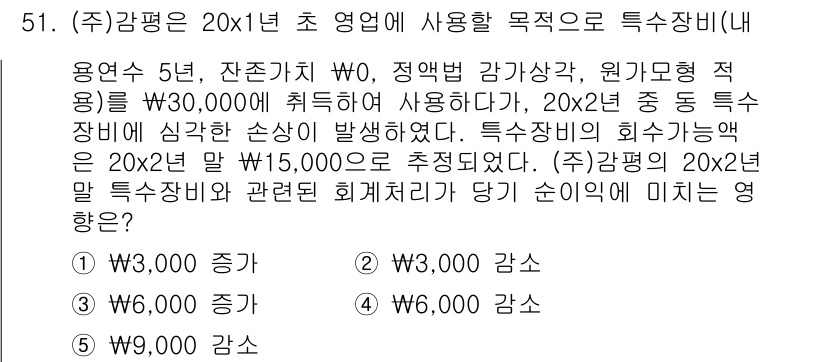 51. (주)감평은 20x1년 초 영업에 사용할 목적으로 특수장비(내용연수 5년, 잔존가치 ₩0, 정액법 감가상각, 원가모형 적용)를 ₩30,000에 취득하여 사용하다가, 20x2년 중 동 특수장비에 심각한 손상이 발생하였다. 특수장비의 회수가능액은 20x2년 말 ₩15,000으로 추정되었다. (주)감평의 20x2년 말 특수장비와 관련된 회계처리가 당기 순이익에 미치는 영향은?

① ₩3,000 증가
② ₩3,000 감소
③ ₩6,000 증가
④ ₩6,000 감소
⑤ ₩9,000 감소